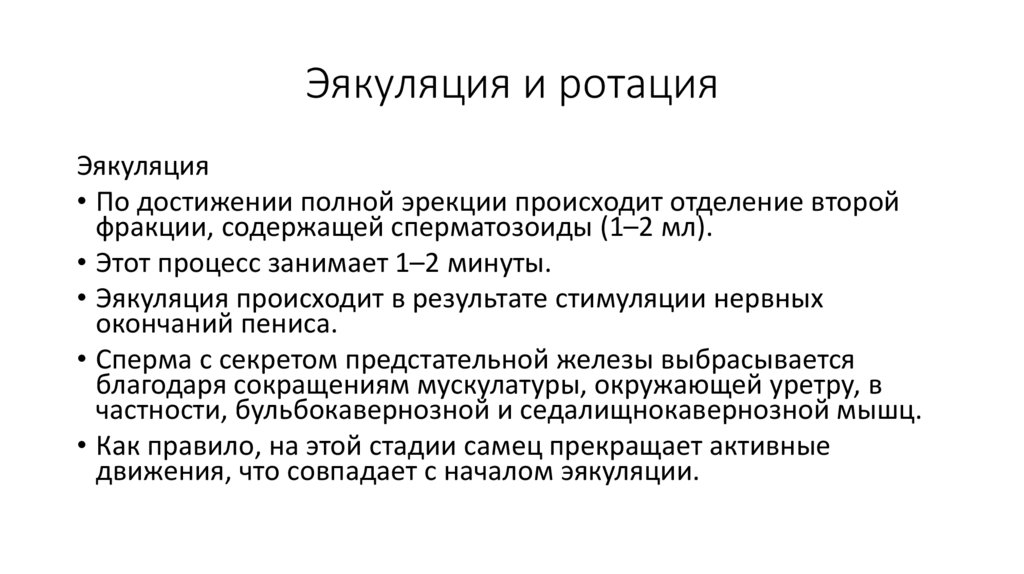 Эякуляция и ротация

Эякуляция

• По достижении полной эрекции происходит отделение второй фракции, содержащей сперматозоиды (1–2 мл).

• Этот процесс занимает 1–2 минуты.

• Эякуляция происходит в результате стимуляции нервных окончаний пениса.

• Сперма с секретом предстательной железы выбрасывается благодаря сокращениям мускулатуры, окружающей уретру, в частности, бульбокавернозной и седалищнокавернозной мышц.

• Как правило, на этой стадии самец прекращает активные движения, что совпадает с началом эякуляции.